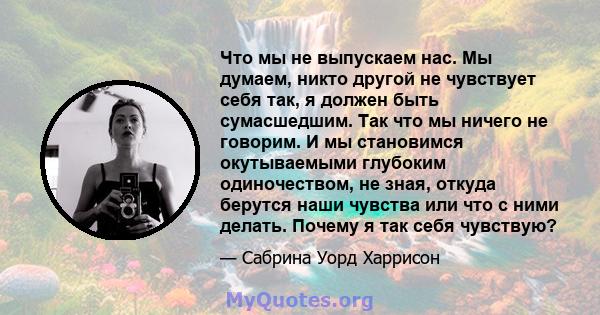 Что мы не выпускаем нас. Мы думаем, никто другой не чувствует себя так, я должен быть сумасшедшим. Так что мы ничего не говорим. И мы становимся окутываемыми глубоким одиночеством, не зная, откуда берутся наши чувства или что с ними делать. Почему я так себя чувствую?

— Сабрина Уорд Харрисон

MyQuotes.org